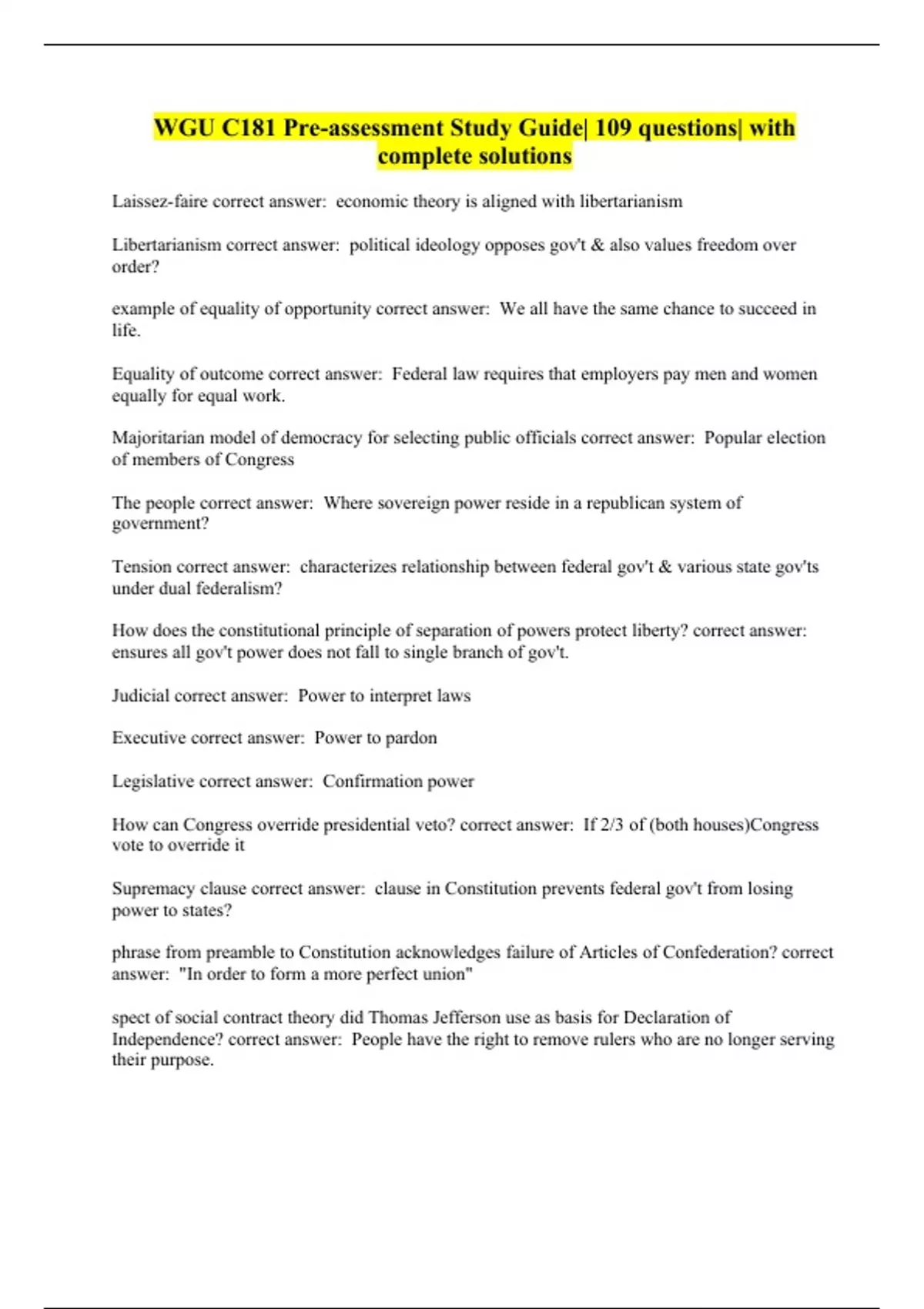 WGU C181 Pre-assessment Study Guide| 109 questions| with complete solutions

Laissez-faire correct answer:  economic theory is aligned with libertarianism

Libertarianism correct answer:  political ideology opposes gov't & also values freedom over order?

example of equality of opportunity correct answer:  We all have the same chance to succeed in life.

Equality of outcome correct answer:  Federal law requires that employers pay men and women equally for equal work.

Majoritarian model of democracy for selecting public officials correct answer:  Popular election of members of Congress

The people correct answer:  Where sovereign power reside in a republican system of government?

Tension correct answer:  characterizes relationship between federal gov't & various state gov'ts under dual federalism?

How does the constitutional principle of separation of powers protect liberty? correct answer: ensures all gov't power does not fall to single branch of gov't.

Judicial correct answer:  Power to interpret laws

Executive correct answer:  Power to pardon

Legislative correct answer:  Confirmation power

How can Congress override presidential veto? correct answer:  If 2/3 of (both houses)Congress vote to override it

Supremacy clause correct answer:  clause in Constitution prevents federal gov't from losing power to states?

phrase from preamble to Constitution acknowledges failure of Articles of Confederation? correct answer:  "In order to form a more perfect union"

spect of social contract theory did Thomas Jefferson use as basis for Declaration of Independence? correct answer:  People have the right to remove rulers who are no longer serving their purpose.